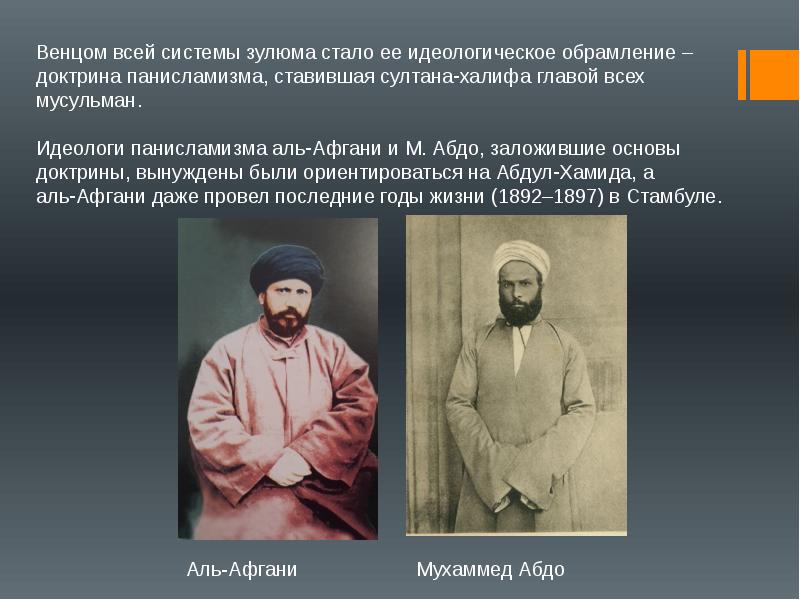 Венцом всей системы зулюма стало ее идеологическое обрамление – доктрина панисламизма, ставившая султана-халифа главой всех мусульман.

Идеологи панисламизма аль-Афгани и М. Абдо, заложившие основы доктрины, вынуждены были ориентироваться на Абдул-Хамида, а аль-Афгани даже провел последние годы жизни (1892–1897) в Стамбуле.

Аль-Афгани

Мухаммед Абдо